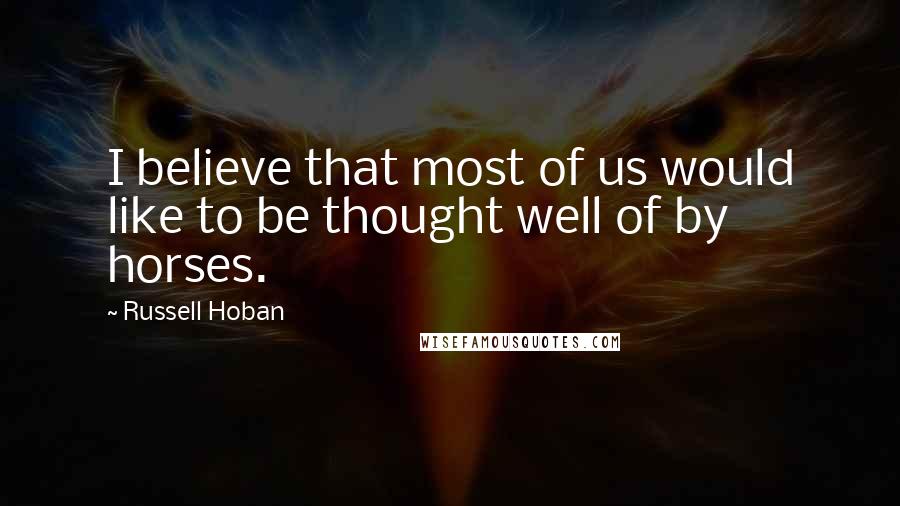 I believe that most of us would like to be thought well of by horses.

~ Russell Hoban

WISEFAMOUSQUOTES.COM